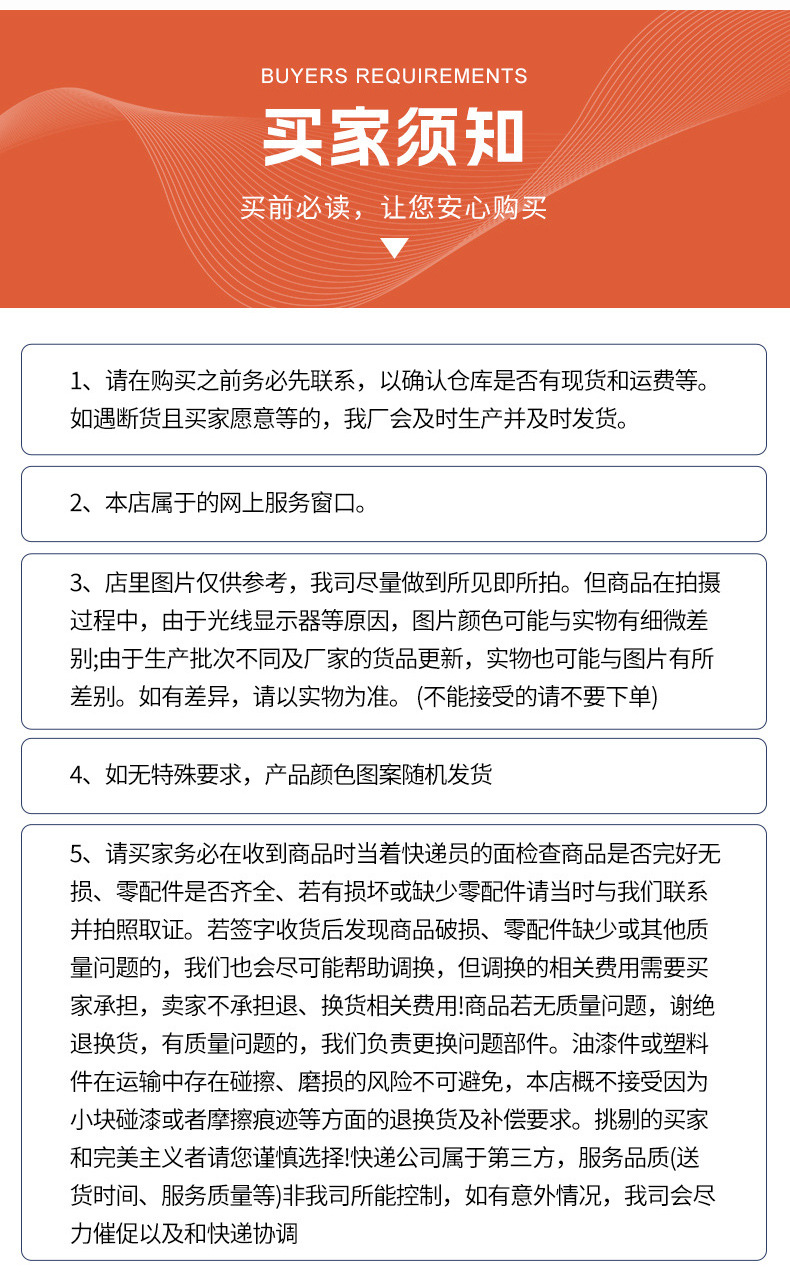 BUYERS REQUIREMENTS

买家须知

买前必读，让您安心购买

1、请在购买之前务必先联系，以确认仓库是否有现货和运费等。如遇断货且买家愿意等的，我厂会及时生产并及时发货。

2、本店属于的网上服务窗口。

3、店里图片仅供参考，我司尽量做到所见即所拍。但商品在拍摄过程中，由于光线显示器等原因，图片颜色可能与实物有细微差别;由于生产批次不同及厂家的货品更新，实物也可能与图片有所差别。如有差异，请以实物为准。(不能接受的请不要下单)

4、如无特殊要求，产品颜色图案随机发货

5、请买家务必在收到商品时当着快递员的面检查商品是否完好无损、零配件是否齐全、若有损坏或缺少零配件请当时与我们联系并拍照取证。若签字收货后发现商品破损、零配件缺少或其他质量问题的，我们也会尽可能帮助调换，但调换的相关费用需要买家承担，卖家不承担退、换货相关费用!商品若无质量问题，谢绝退换货，有质量问题的，我们负责更换问题部件。油漆件或塑料件在运输中存在碰擦、磨损的风险不可避免，本店概不接受因为小块碰漆或者摩擦痕迹等方面的退换货及补偿要求。挑剔的买家和完美主义者请您谨慎选择!快递公司属于第三方，服务品质(送货时间、服务质量等)非我司所能控制，如有意外情况，我司会尽力催促以及和快递协调